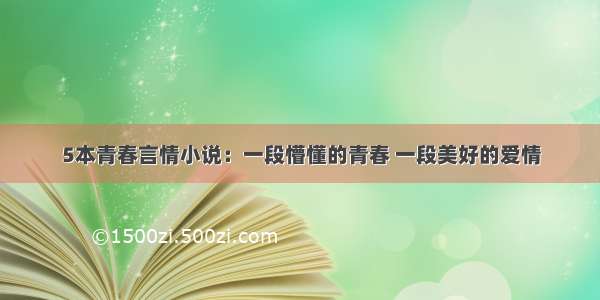 5本青春言情小说：一段懵懂的青春 一段美好的爱情

©1500zi.500zi.com